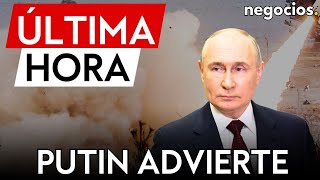 ÚLTIMA HORA

negocios.

PUTIN ADVIERTE